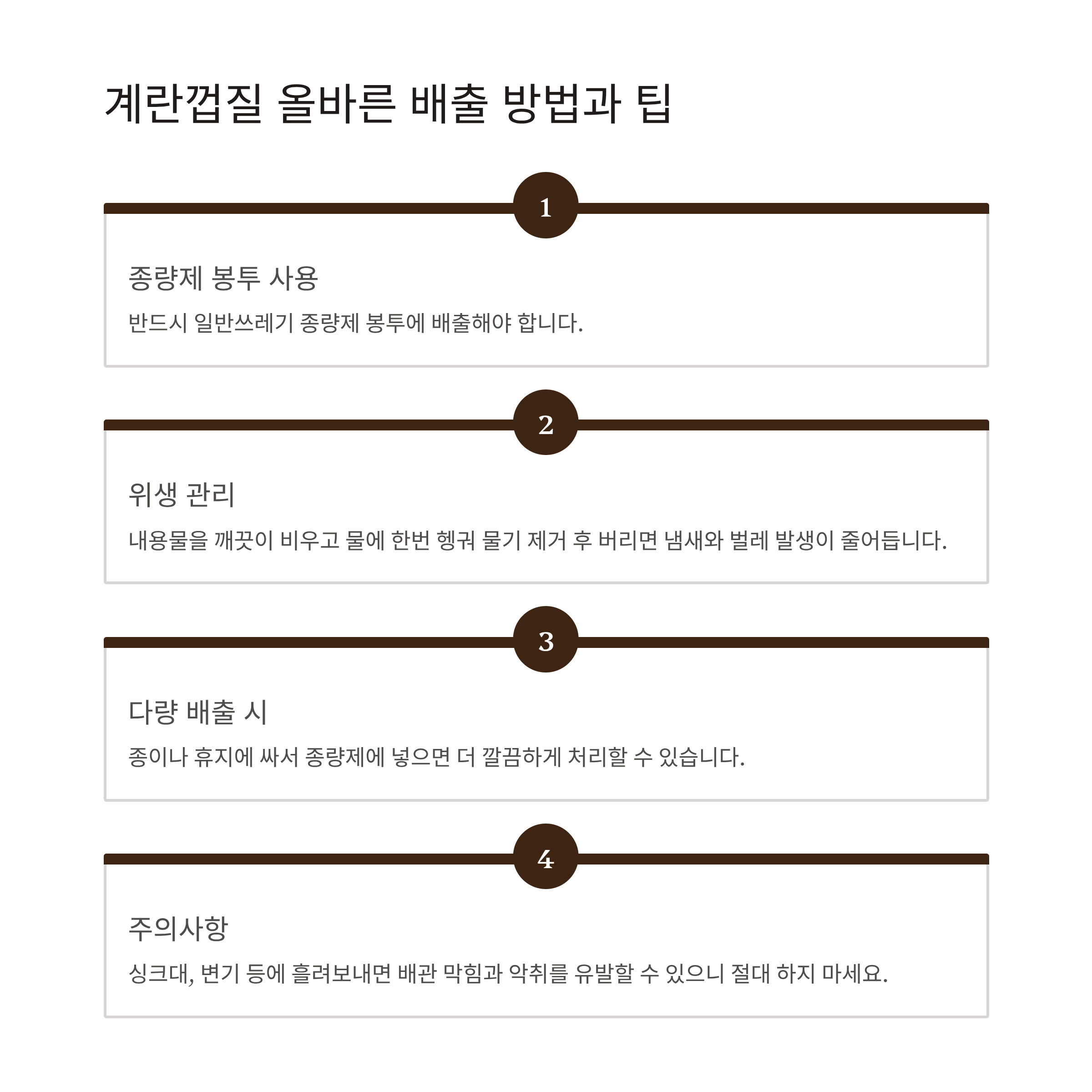 계란껍질 올바른 배출 방법과 팁

1

종량제 봉투 사용

반드시 일반쓰레기 종량제 봉투에 배출해야 합니다.

2

위생 관리

내용물을 깨끗이 비우고 물에 한번 헹궈 물기 제거 후 버리면 냄새와 벌레 발생이 줄어듭니다.

3

다량 배출 시

종이나 휴지에 싸서 종량제에 넣으면 더 깔끔하게 처리할 수 있습니다.

4

주의사항

싱크대, 변기 등에 흘려보내면 배관 막힘과 악취를 유발할 수 있으니 절대 하지 마세요.